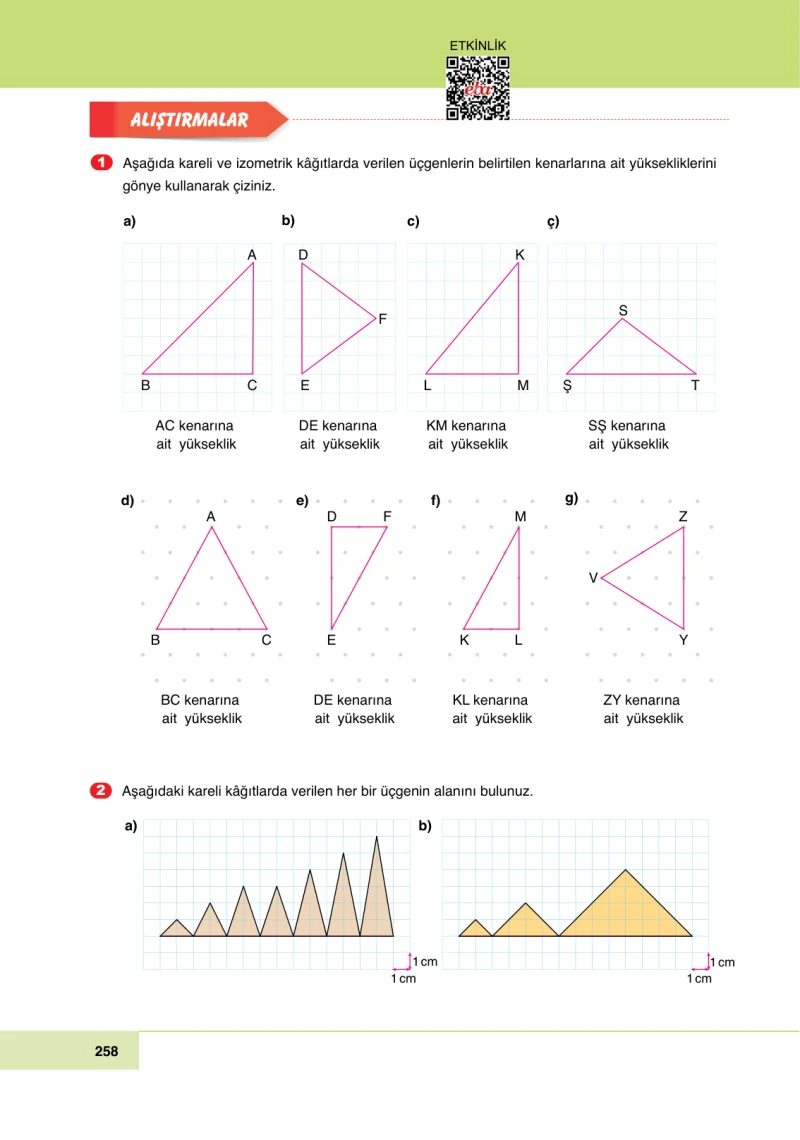 ETKİNLİK

ALIŞTIRMALAR

1 Aşağıda kareli ve izometrik kâğıtlarda verilen üçgenlerin belirtilen kenarlarına ait yüksekliklerini gönye kullanarak çiziniz.

a)
A
B C
AC kenarına ait yükseklik

b)
D
F
E
DE kenarına ait yükseklik

c)
K
L M
KM kenarına ait yükseklik

ç)
S
Ş T
SŞ kenarına ait yükseklik

d)
A
B C
BC kenarına ait yükseklik

e)
D F
E
DE kenarına ait yükseklik

f)
M
K L
KL kenarına ait yükseklik

g)
Z
V
Y
ZY kenarına ait yükseklik

2 Aşağıdaki kareli kâğıtlarda verilen her bir üçgenin alanını bulunuz.

a)
1 cm
1 cm

b)
1 cm
1 cm

258